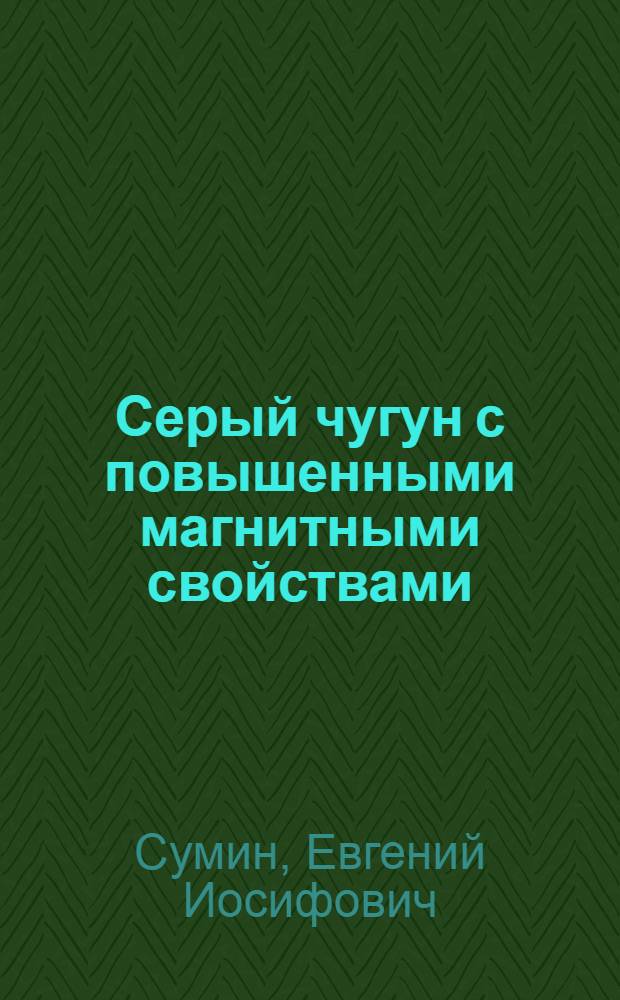 Серый чугун с повышенными магнитными свойствами

Сумин, Евгений Иосифович